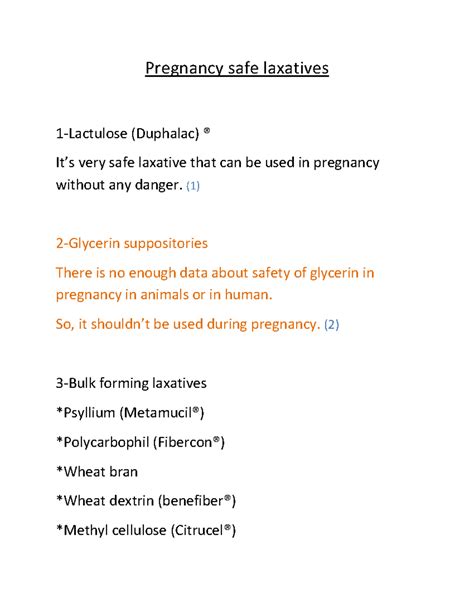 Pregnancy safe laxatives

1-Lactulose (Duphalac) ®

It's very safe laxative that can be used in pregnancy without any danger. (1)

2-Glycerin suppositories

There is no enough data about safety of glycerin in pregnancy in animals or in human.

So, it shouldn't be used during pregnancy. (2)

3-Bulk forming laxatives

*Psyllium (Metamucil®)

*Polycarbophil (Fibercon®)

*Wheat bran

*Wheat dextrin (benefiber®)

*Methyl cellulose (Citrucel®)